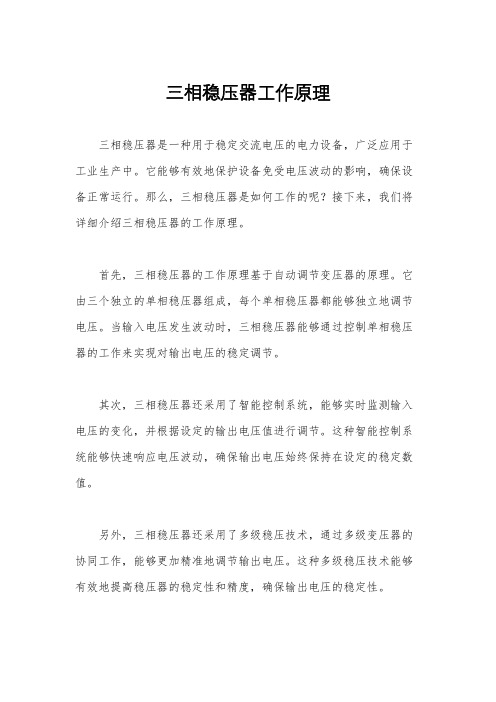 三相稳压器工作原理

三相稳压器是一种用于稳定交流电压的电力设备，广泛应用于工业生产中。它能够有效地保护设备免受电压波动的影响，确保设备正常运行。那么，三相稳压器是如何工作的呢？接下来，我们将详细介绍三相稳压器的工作原理。

首先，三相稳压器的工作原理基于自动调节变压器的原理。它由三个独立的单相稳压器组成，每个单相稳压器都能够独立地调节电压。当输入电压发生波动时，三相稳压器能够通过控制单相稳压器的工作来实现对输出电压的稳定调节。

其次，三相稳压器还采用了智能控制系统，能够实时监测输入电压的变化，并根据设定的输出电压值进行调节。这种智能控制系统能够快速响应电压波动，确保输出电压始终保持在设定的稳定数值。

另外，三相稳压器还采用了多级稳压技术，通过多级变压器的协同工作，能够更加精准地调节输出电压。这种多级稳压技术能够有效地提高稳压器的稳定性和精度，确保输出电压的稳定性。